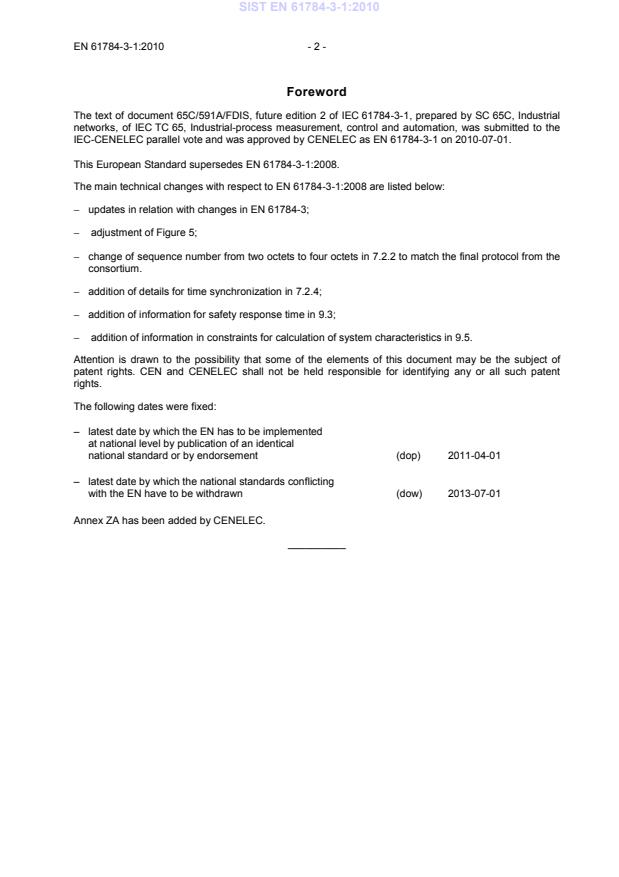 SIST EN 61784-3-1:2010

EN 61784-3-1:2010

- 2 -

Foreword

The text of document 65C/591A/FDIS, future edition 2 of IEC 61784-3-1, prepared by SC 65C, Industrial networks, of IEC TC 65, Industrial-process measurement, control and automation, was submitted to the IEC-CENELEC parallel vote and was approved by CENELEC as EN 61784-3-1 on 2010-07-01.

This European Standard supersedes EN 61784-3-1:2008.

The main technical changes with respect to EN 61784-3-1:2008 are listed below:

– updates in relation with changes in EN 61784-3;

– adjustment of Figure 5;

– change of sequence number from two octets to four octets in 7.2.2 to match the final protocol from the consortium.

– addition of details for time synchronization in 7.2.4;

– addition of information for safety response time in 9.3;

– addition of information in constraints for calculation of system characteristics in 9.5.

Attention is drawn to the possibility that some of the elements of this document may be the subject of patent rights. CEN and CENELEC shall not be held responsible for identifying any or all such patent rights.

The following dates were fixed:

– latest date by which the EN has to be implemented at national level by publication of an identical national standard or by endorsement (dop) 2011-04-01

– latest date by which the national standards conflicting with the EN have to be withdrawn (dow) 2013-07-01

Annex ZA has been added by CENELEC.